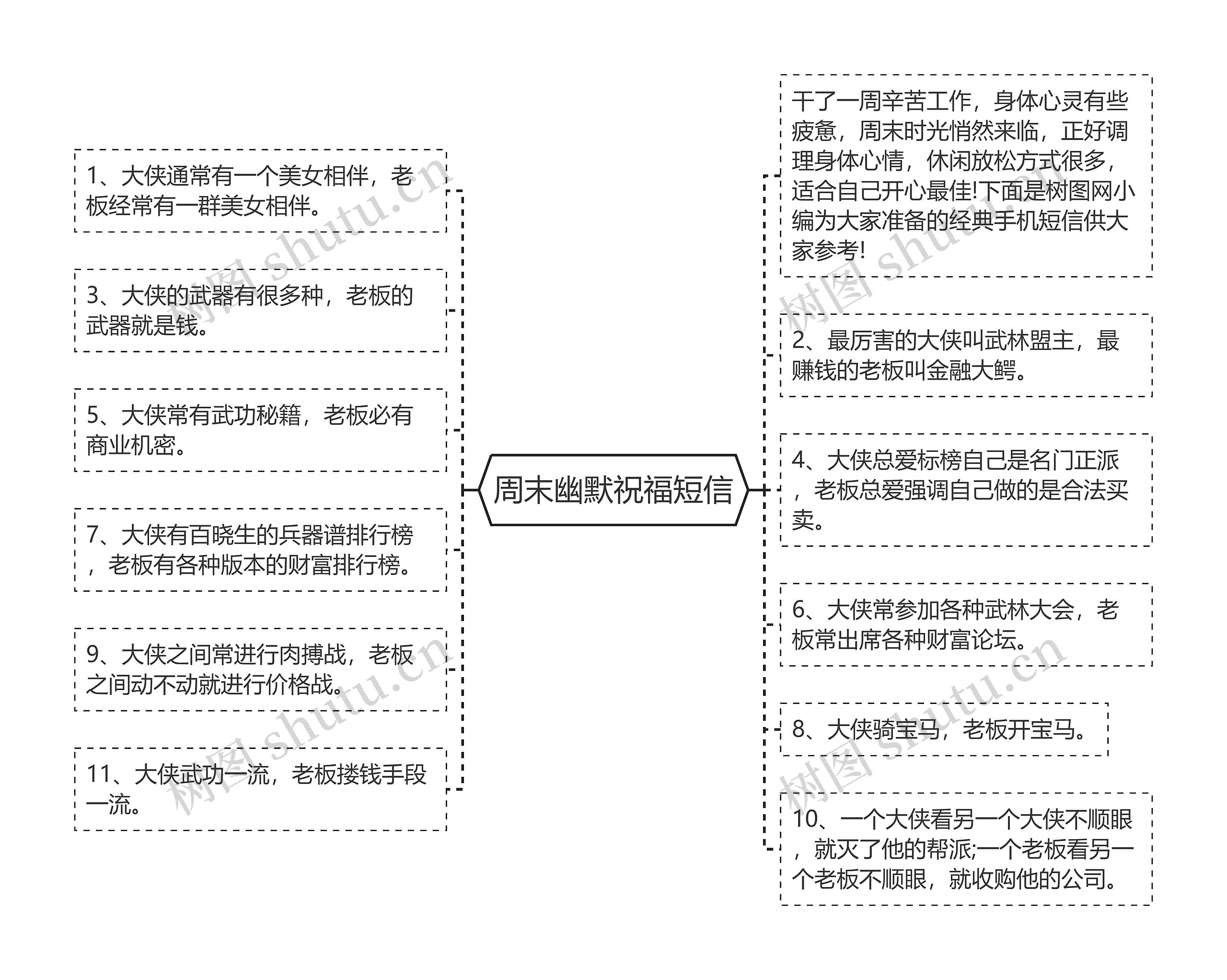 周末幽默祝福短信

1、大侠通常有一个美女相伴，老板经常有一群美女相伴。

3、大侠的武器有很多种，老板的武器就是钱。

5、大侠常有武功秘籍，老板必有商业机密。

7、大侠有百晓生的兵器谱排行榜，老板有各种版本的财富排行榜。

9、大侠之间常进行肉搏战，老板之间动不动就进行价格战。

11、大侠武功一流，老板搂钱手段一流。

干了一周辛苦工作，身体心灵有些疲惫，周末时光悄然来临，正好调理身体心情，休闲放松方式很多，适合自己开心最佳!下面是树图网小编为大家准备的经典手机短信供大家参考!

2、最厉害的大侠叫武林盟主，最赚钱的老板叫金融大鳄。

4、大侠总爱标榜自己是名门正派，老板总爱强调自己做的是合法买卖。

6、大侠常参加各种武林大会，老板常出席各种财富论坛。

8、大侠骑宝马，老板开宝马。

10、一个大侠看另一个大侠不顺眼，就灭了他的帮派;一个老板看另一个老板不顺眼，就收购他的公司。

树图 shutu.cn
树图 shutu.cn
树图 shutu.cn
树图 shutu.cn